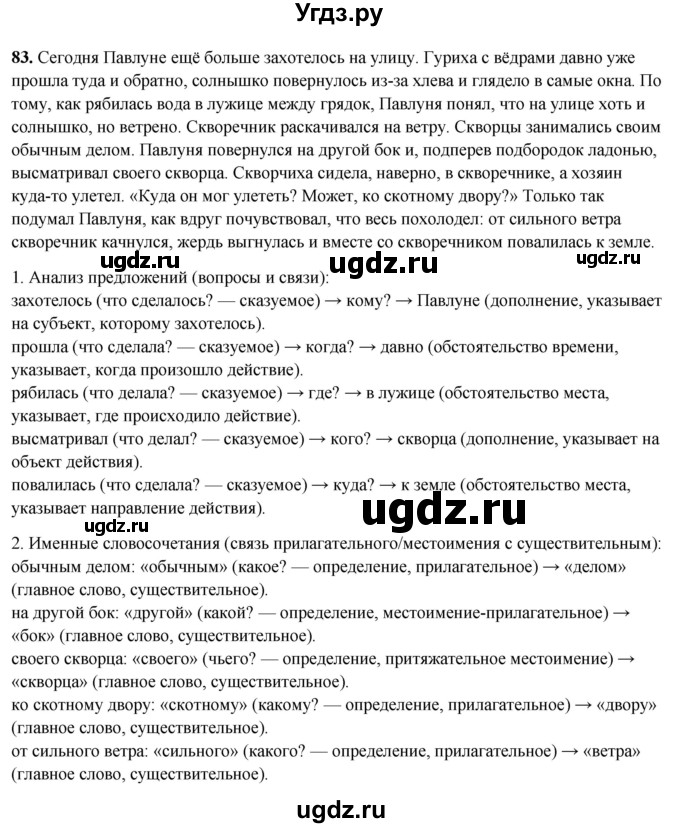 Угдз.ру

83. Сегодня Павлуне ещё больше захотелось на улицу. Гуриха с вёдрами давно уже прошла туда и обратно, солнышко повернулось из-за хлева и глядело в самые окна. По тому, как рябилась вода в лужице между грядок, Павлуня понял, что на улице хоть и солнышко, но ветрено. Скворечник раскачивался на ветру. Скворцы занимались своим обычным делом. Павлуня повернулся на другой бок и, подперев подбородок ладонью, высматривал своего скворца. Скворчиха сидела, наверно, в скворечнике, а хозяин куда-то улетел. «Куда он мог улететь? Может, ко скотному двору?» Только так подумал Павлуня, как вдруг почувствовал, что весь похолодел: от сильного ветра скворечник качнулся, жердь выгнулась и вместе со скворечником повалилась к земле.

ugdz.ru ugdz.ru ugdz.ru

1. Анализ предложений (вопросы и связи):
захотелось (что сделалось? — сказуемое) → кому? → Павлуне (дополнение, указывает на субъект, которому захотелось).
прошла (что сделала? — сказуемое) → когда? → давно (обстоятельство времени, указывает, когда произошло действие).
рябилась (что делала? — сказуемое) → где? → в лужице (обстоятельство места, указывает, где происходило действие).
высматривал (что делал? — сказуемое) → кого? → скворца (дополнение, указывает на объект действия).
повалилась (что сделала? — сказуемое) → куда? → к земле (обстоятельство места, указывает направление действия).

ugdz.ru ugdz.ru

2. Именные словосочетания (связь прилагательного/местоимения с существительным):
обычным делом: «обычным» (какое? — определение, прилагательное) → «делом» (главное слово, существительное).
на другой бок: «другой» (какой? — определение, местоимение-прилагательное) → «бок» (главное слово, существительное).
своего скворца: «своего» (чьего? — определение, притяжательное местоимение) → «скворца» (главное слово, существительное).
ко скотному двору: «скотному» (какому? — определение, прилагательное) → «двору» (главное слово, существительное).
от сильного ветра: «сильного» (какого? — определение, прилагательное) → «ветра» (главное слово, существительное).

ugdz.ru